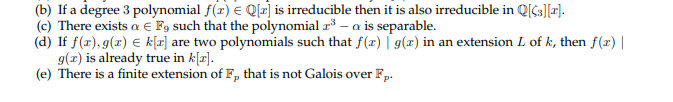 (b) If a degree 3 polynomial $f(x) \in \mathbb{Q}[x]$ is irreducible then it is also irreducible in $\mathbb{Q}[\zeta_3][x]$.
(c) There exists $\alpha \in \mathbb{F}_9$ such that the polynomial $x^3 - \alpha$ is separable.
(d) If $f(x), g(x) \in k[x]$ are two polynomials such that $f(x) \mid g(x)$ in an extension $L$ of $k$, then $f(x) \mid g(x)$ is already true in $k[x]$.
(e) There is a finite extension of $\mathbb{F}_p$ that is not Galois over $\mathbb{F}_p$.